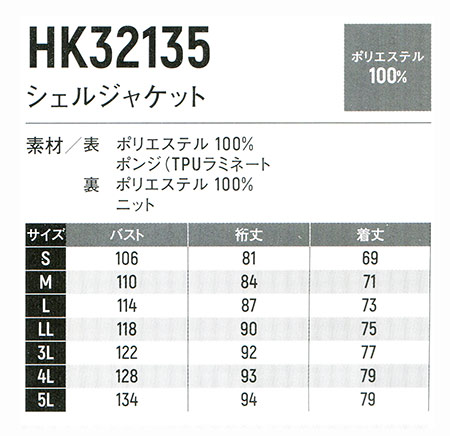 HK32135

シェルジャケット

ポリエステル
100%

素材／表 ポリエステル 100%
ポンジ（TPUラミネート
裏 ポリエステル 100%
ニット

| サイズ | バスト | 裄丈 | 着丈 |
|---|---|---|---|
| S | 106 | 81 | 69 |
| M | 110 | 84 | 71 |
| L | 114 | 87 | 73 |
| LL | 118 | 90 | 75 |
| 3L | 122 | 92 | 77 |
| 4L | 128 | 93 | 79 |
| 5L | 134 | 94 | 79 |